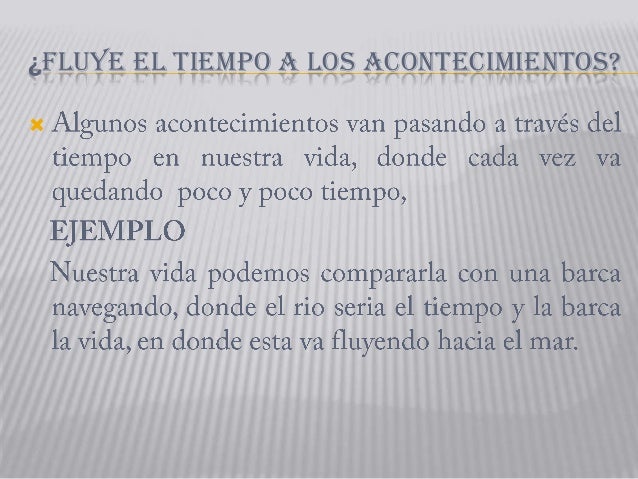 ¿FLUYE EL TIEMPO A LOS ACONTECIMIENTOS?

Algunos acontecimientos van pasando a través del tiempo en nuestra vida, donde cada vez va quedando poco y poco tiempo,

EJEMPLO

Nuestra vida podemos compararla con una barca navegando, donde el rio seria el tiempo y la barca la vida, en donde esta va fluyendo hacia el mar.